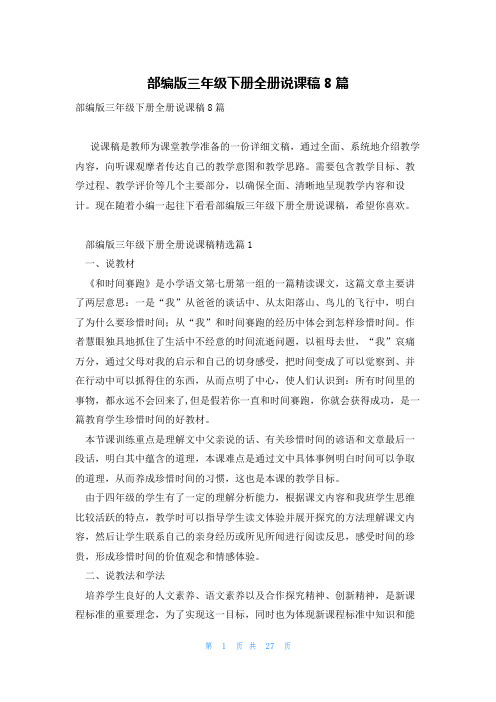 部编版三年级下册全册说课稿 8 篇

部编版三年级下册全册说课稿 8 篇

说课稿是教师为课堂教学准备的一份详细文稿，通过全面、系统地介绍教学内容，向听课观摩者传达自己的教学意图和教学思路。需要包含教学目标、教学过程、教学评价等几个主要部分，以确保全面、清晰地呈现教学内容和设计。现在随着小编一起往下看看部编版三年级下册全册说课稿，希望你喜欢。

部编版三年级下册全册说课稿精选篇 1

一、说教材

《和时间赛跑》是小学语文第七册第一组的一篇精读课文，这篇文章主要讲了两层意思：一是“我”从爸爸的谈话中、从太阳落山、鸟儿的飞行中，明白了为什么要珍惜时间；从“我”和时间赛跑的经历中体会到怎样珍惜时间。作者慧眼独具地抓住了生活中不经意的时间流逝问题，以祖母去世，“我”哀痛万分，通过父母对我的启示和自己的切身感受，把时间变成了可以觉察到、并在行动中可以抓得住的东西，从而点明了中心，使人们认识到：所有时间里的事物，都永远不会回来了，但是假若你一直和时间赛跑，你就会获得成功，是一篇教育学生珍惜时间的好教材。

本节课训练重点是理解文中父亲说的话、有关珍惜时间的谚语和文章最后一段话，明白其中蕴含的道理，本课难点是通过文中具体事例明白时间可以争取的道理，从而养成珍惜时间的习惯，这也是本课的教学目标。

由于四年级的学生有了一定的理解分析能力，根据课文内容和我班学生思维比较活跃的特点，教学时可以指导学生读文体验并展开探究的方法理解课文内容，然后让学生联系自己的亲身经历或所见所闻进行阅读反思，感受时间的珍贵，形成珍惜时间的价值观念和情感体验。

二、说教法和学法

培养学生良好的人文素养、语文素养以及合作探究精神、创新精神，是新课程标准的重要理念，为了实现这一目标，同时也为体现新课程标准中知识和能

第 1 页 共 27 页